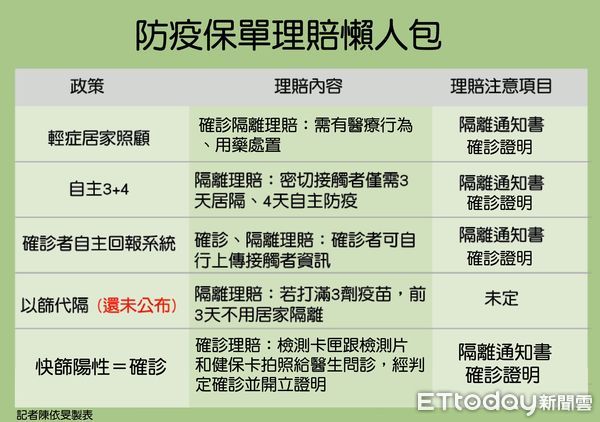 防疫保單理賠懶人包

| 政策 | 理賠內容 | 理賠注意項目 |
|---|---|---|
| 輕症居家照顧 | 確診隔離理賠：需有醫療行為、用藥處置 | 隔離通知書 確診證明 |
| 自主3+4 | 隔離理賠：密切接觸者僅需3天居隔、4天自主防疫 | 隔離通知書 確診證明 |
| 確診者自主回報系統 | 確診、隔離理賠：確診者可自行上傳接觸者資訊 | 隔離通知書 確診證明 |
| 以篩代隔（還未公布） | 隔離理賠：若打滿3劑疫苗，前3天不用居家隔離 | 未定 |
| 快篩陽性＝確診 | 確診理賠：檢測卡匣跟檢測片和健保卡拍照給醫生問診，經判定確診並開立證明 | 隔離通知書 確診證明 |

記者陳依旻製表

ETtoday新聞雲